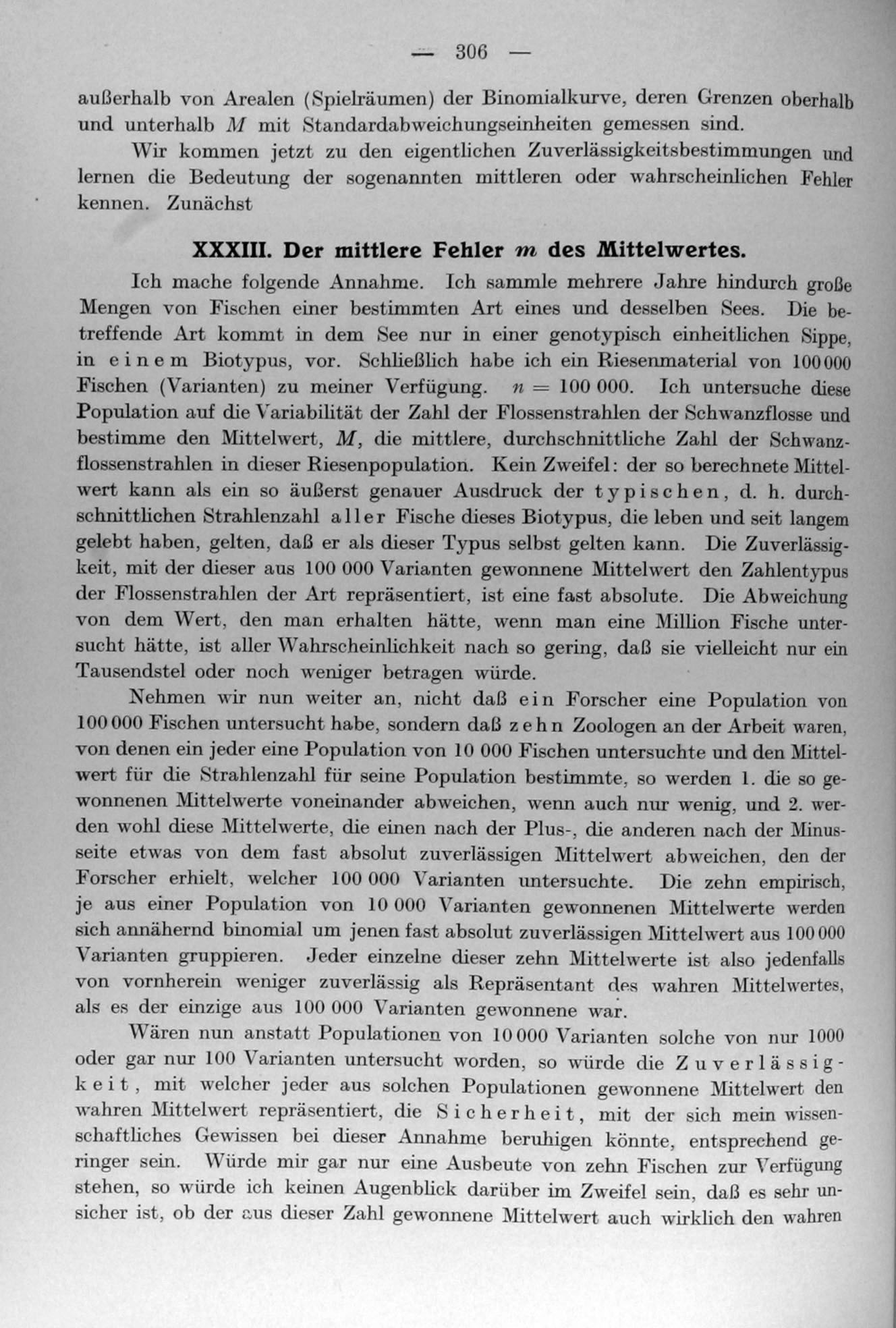 — 306 —

außerhalb von Arealen (Spielräumen) der Binomialkurve, deren Grenzen oberhalb und unterhalb $M$ mit Standardabweichungseinheiten gemessen sind.

Wir kommen jetzt zu den eigentlichen Zuverlässigkeitsbestimmungen und lernen die Bedeutung der sogenannten mittleren oder wahrscheinlichen Fehler kennen. Zunächst

XXXIII. Der mittlere Fehler $m$ des Mittelwertes.

Ich mache folgende Annahme. Ich sammle mehrere Jahre hindurch große Mengen von Fischen einer bestimmten Art eines und desselben Sees. Die betreffende Art kommt in dem See nur in einer genotypisch einheitlichen Sippe, in einem Biotypus, vor. Schließlich habe ich ein Riesenmaterial von 100 000 Fischen (Varianten) zu meiner Verfügung. $n = 100\,000$. Ich untersuche diese Population auf die Variabilität der Zahl der Flossenstrahlen der Schwanzflosse und bestimme den Mittelwert, $M$, die mittlere, durchschnittliche Zahl der Schwanzflossenstrahlen in dieser Riesenpopulation. Kein Zweifel: der so berechnete Mittelwert kann als ein so äußerst genauer Ausdruck der typischen, d. h. durchschnittlichen Strahlenzahl aller Fische dieses Biotypus, die leben und seit langem gelebt haben, gelten, daß er als dieser Typus selbst gelten kann. Die Zuverlässigkeit, mit der dieser aus 100 000 Varianten gewonnene Mittelwert den Zahlentypus der Flossenstrahlen der Art repräsentiert, ist eine fast absolute. Die Abweichung von dem Wert, den man erhalten hätte, wenn man eine Million Fische untersucht hätte, ist aller Wahrscheinlichkeit nach so gering, daß sie vielleicht nur ein Tausendstel oder noch weniger betragen würde.

Nehmen wir nun weiter an, nicht daß ein Forscher eine Population von 100 000 Fischen untersucht habe, sondern daß zehn Zoologen an der Arbeit waren, von denen ein jeder eine Population von 10 000 Fischen untersuchte und den Mittelwert für die Strahlenzahl für seine Population bestimmte, so werden 1. die so gewonnenen Mittelwerte voneinander abweichen, wenn auch nur wenig, und 2. werden wohl diese Mittelwerte, die einen nach der Plus-, die anderen nach der Minusseite etwas von dem fast absolut zuverlässigen Mittelwert abweichen, den der Forscher erhielt, welcher 100 000 Varianten untersuchte. Die zehn empirisch, je aus einer Population von 10 000 Varianten gewonnenen Mittelwerte werden sich annähernd binomial um jenen fast absolut zuverlässigen Mittelwert aus 100 000 Varianten gruppieren. Jeder einzelne dieser zehn Mittelwerte ist also jedenfalls von vornherein weniger zuverlässig als Repräsentant des wahren Mittelwertes, als es der einzige aus 100 000 Varianten gewonnene war.

Wären nun anstatt Populationen von 10 000 Varianten solche von nur 1000 oder gar nur 100 Varianten untersucht worden, so würde die Zuverlässigkeit, mit welcher jeder aus solchen Populationen gewonnene Mittelwert den wahren Mittelwert repräsentiert, die Sicherheit, mit der sich mein wissenschaftliches Gewissen bei dieser Annahme beruhigen könnte, entsprechend geringer sein. Würde mir gar nur eine Ausbeute von zehn Fischen zur Verfügung stehen, so würde ich keinen Augenblick darüber im Zweifel sein, daß es sehr unsicher ist, ob der aus dieser Zahl gewonnene Mittelwert auch wirklich den wahren